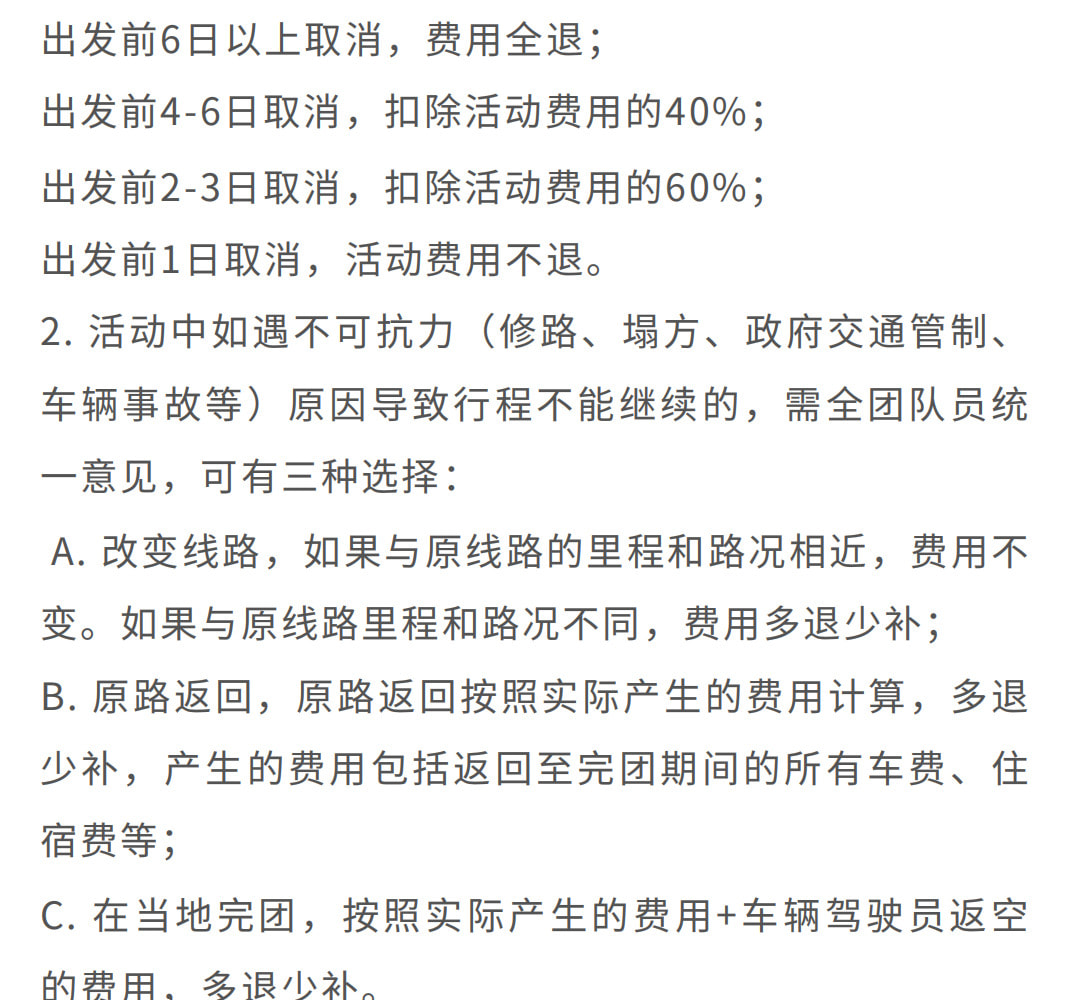 出发前6日以上取消，费用全退；
出发前4-6日取消，扣除活动费用的40%；
出发前2-3日取消，扣除活动费用的60%；
出发前1日取消，活动费用不退。

2. 活动中如遇不可抗力（修路、塌方、政府交通管制、车辆事故等）原因导致行程不能继续的，需全团队员统一意见，可有三种选择：

A. 改变线路，如果与原线路的里程和路况相近，费用不变。如果与原线路里程和路况不同，费用多退少补；

B. 原路返回，原路返回按照实际产生的费用计算，多退少补，产生的费用包括返回至完团期间的所有车费、住宿费等；

C. 在当地完团，按照实际产生的费用+车辆驾驶员返空的费用，多退少补。